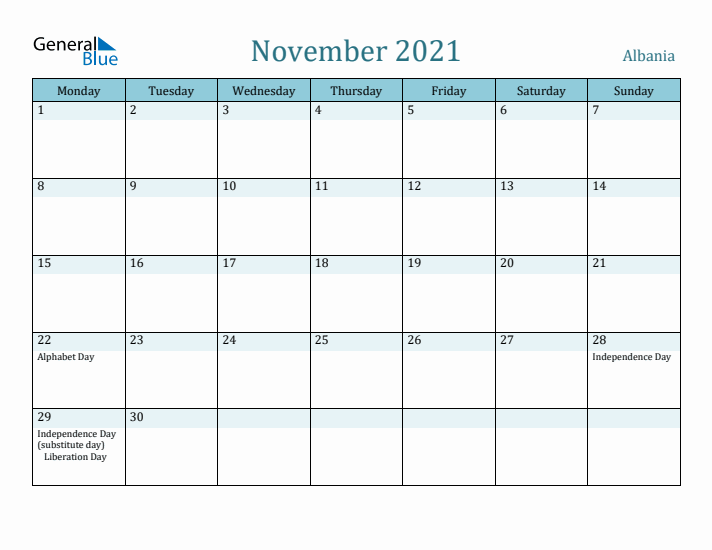 General Blue

November 2021

Albania

| Monday | Tuesday | Wednesday | Thursday | Friday | Saturday | Sunday |
|---|---|---|---|---|---|---|
| 1 | 2 | 3 | 4 | 5 | 6 | 7 |
| 8 | 9 | 10 | 11 | 12 | 13 | 14 |
| 15 | 16 | 17 | 18 | 19 | 20 | 21 |
| 22 Alphabet Day | 23 | 24 | 25 | 26 | 27 | 28 Independence Day |
| 29 Independence Day (substitute day) Liberation Day | 30 | | | | | |